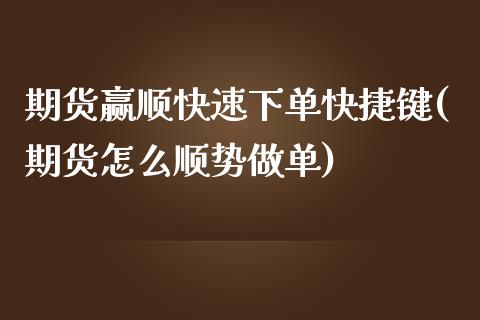 期货赢顺快速下单快捷键(期货怎么顺势做单)